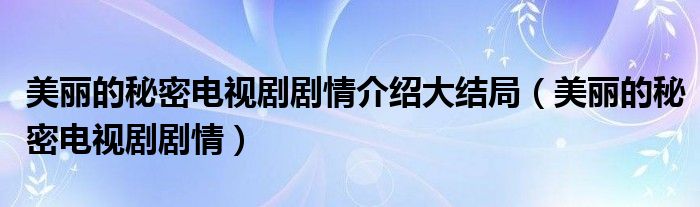 美丽的秘密电视剧剧情介绍大结局（美丽的秘密电视剧剧情）